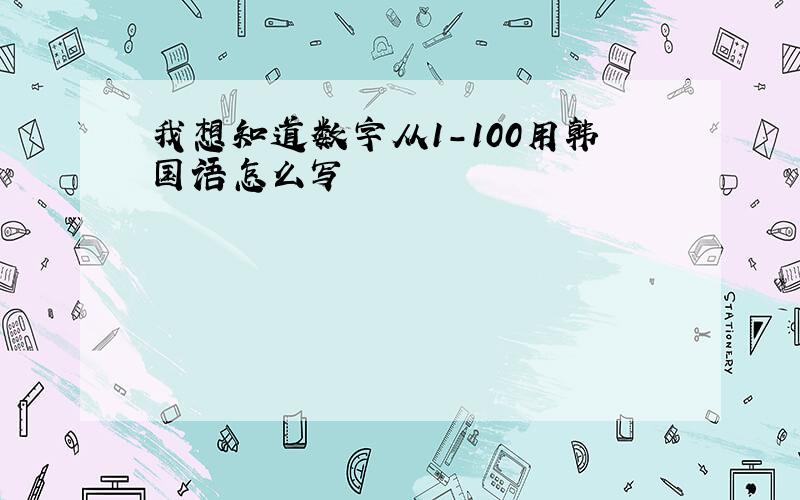 我想知道数字从1-100用韩国语怎么写

STATIONERY